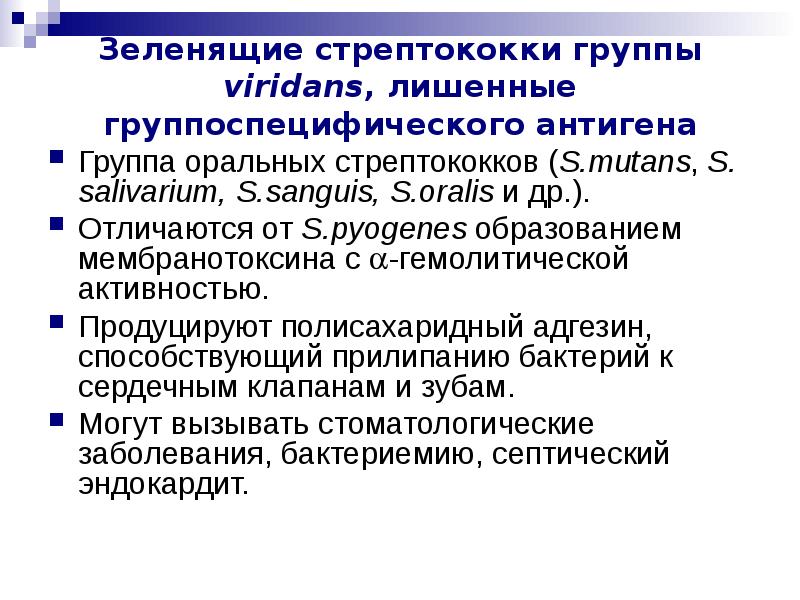 Зеленящие стрептококки группы viridans, лишенные группоспецифического антигена

Группа оральных стрептококков (S.mutans, S. salivarium, S.sanguis, S.oralis и др.).

Отличаются от S.pyogenes образованием мембранотоксина с $\alpha$-гемолитической активностью.

Продуцируют полисахаридный адгезин, способствующий прилипанию бактерий к сердечным клапанам и зубам.

Могут вызывать стоматологические заболевания, бактериемию, септический эндокардит.